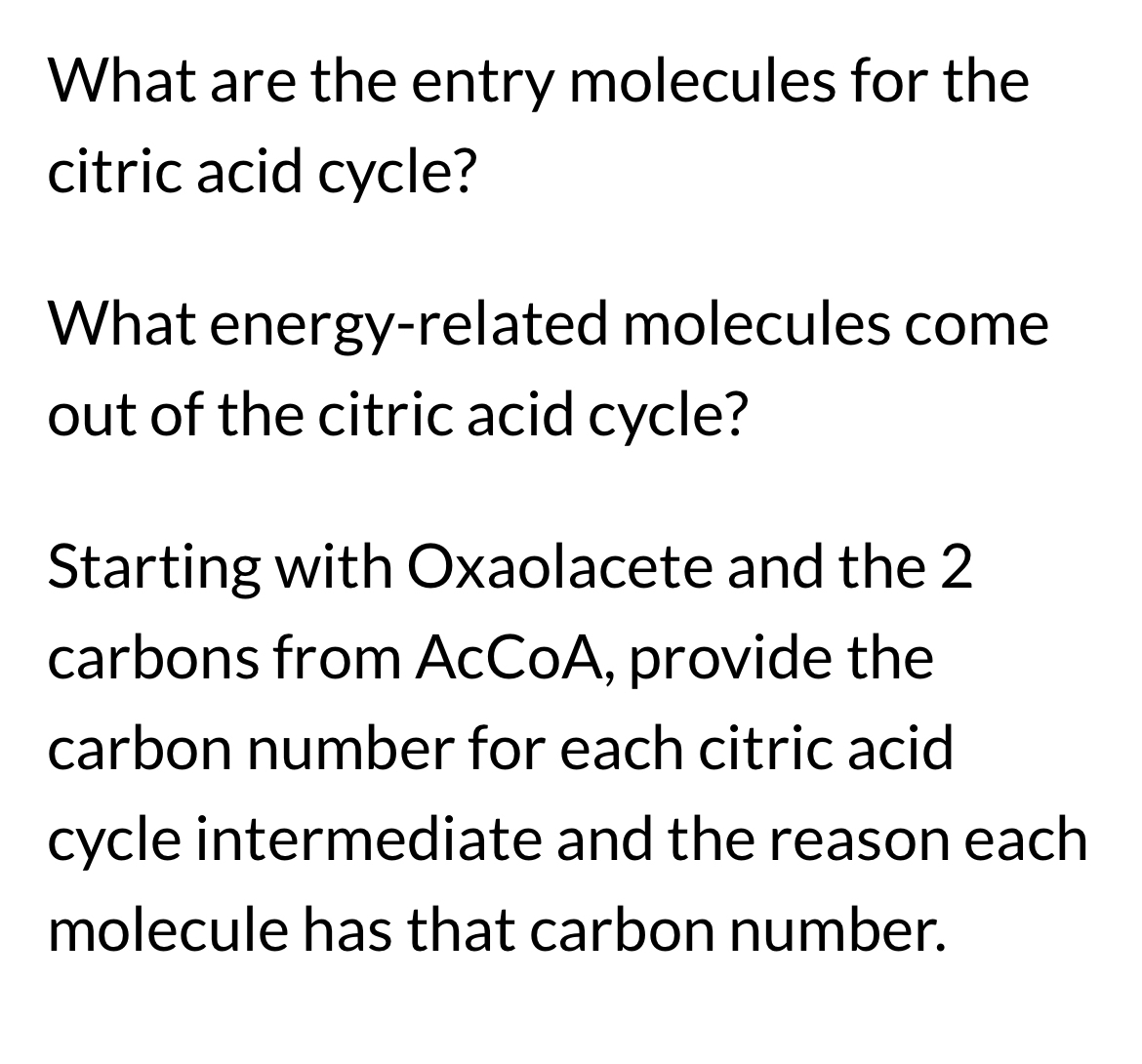 What are the entry molecules for the citric acid cycle?

What energy-related molecules come out of the citric acid cycle?

Starting with Oxaolacete and the 2 carbons from AcCoA, provide the carbon number for each citric acid cycle intermediate and the reason each molecule has that carbon number.